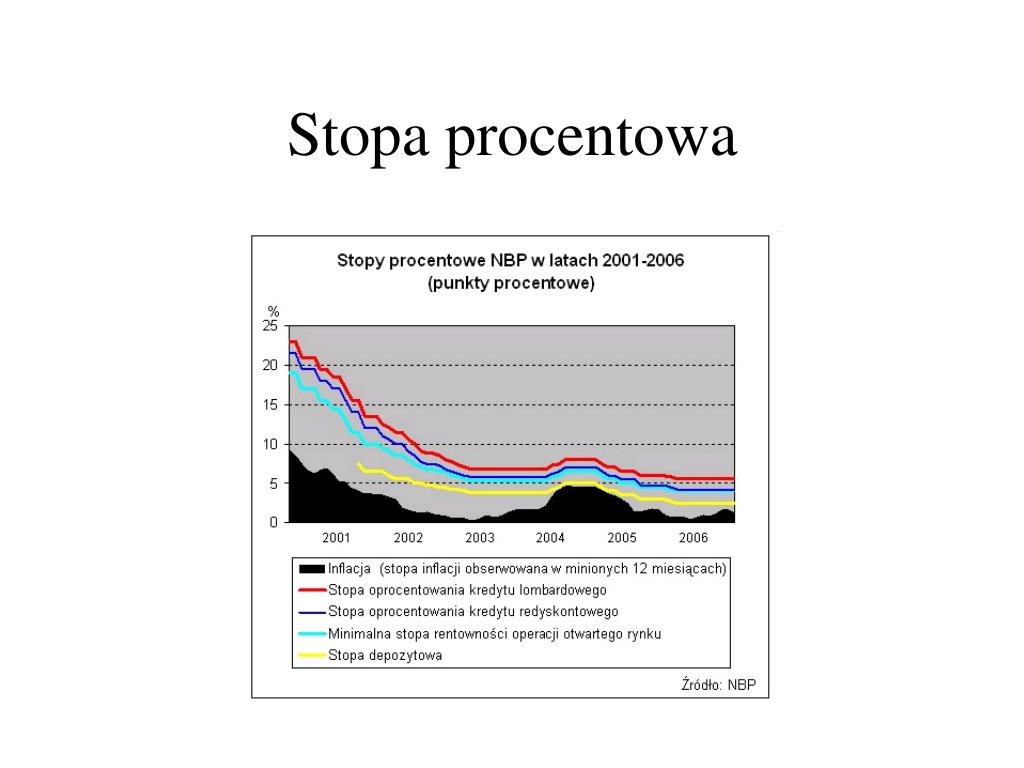 Stopa procentowa

Stopy procentowe NBP w latach 2001-2006
(punkty procentowe)

%
25
20
15
10
5
0

2001 2002 2003 2004 2005 2006

Inflacja (stopa inflacji obserwowana w minionych 12 miesiącach)
Stopa oprocentowania kredytu lombardowego
Stopa oprocentowania kredytu redyskontowego
Minimalna stopa rentowności operacji otwartego rynku
Stopa depozytowa

Źródło: NBP